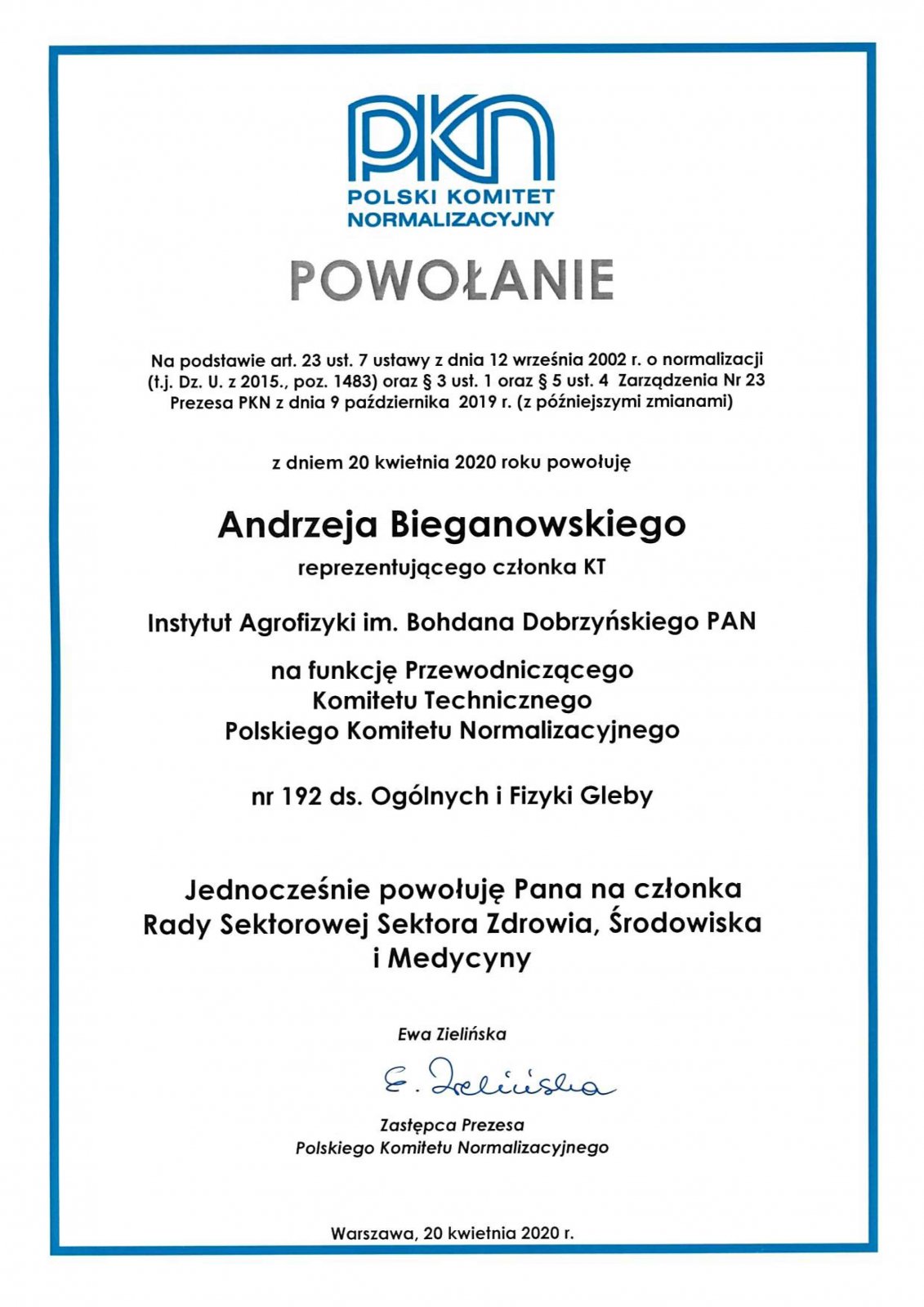 PKN
POLSKI KOMITET NORMALIZACYJNY

POWOŁANIE

Na podstawie art. 23 ust. 7 ustawy z dnia 12 września 2002 r. o normalizacji (t.j. Dz. U. z 2015., poz. 1483) oraz § 3 ust. 1 oraz § 5 ust. 4 Zarządzenia Nr 23 Prezesa PKN z dnia 9 października 2019 r. (z późniejszymi zmianami)

z dniem 20 kwietnia 2020 roku powołuję

Andrzeja Bieganowskiego

reprezentującego członka KT

Instytut Agrofizyki im. Bohdana Dobrzyńskiego PAN

na funkcję Przewodniczącego
Komitetu Technicznego
Polskiego Komitetu Normalizacyjnego

nr 192 ds. Ogólnych i Fizyki Gleby

Jednocześnie powołuję Pana na członka Rady Sektorowej Sektora Zdrowia, Środowiska i Medycyny

Ewa Zielińska

E. Zielińska

Zastępca Prezesa
Polskiego Komitetu Normalizacyjnego

Warszawa, 20 kwietnia 2020 r.